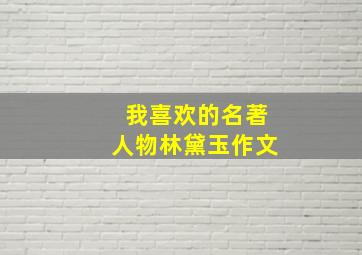 我喜欢的名著
人物林黛玉作文